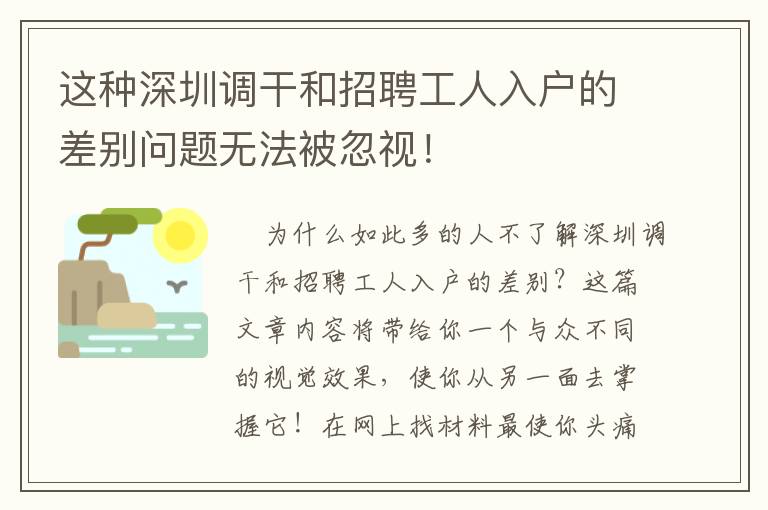 这种深圳调干和招聘工人入户的差别问题无法被忽视！

为什么如此多的人不了解深圳调干和招聘工人入户的差别？这篇文章内容将带给你一个与众不同的视觉效果，使你从另一面去掌握它！在网上找材料最使你头痛